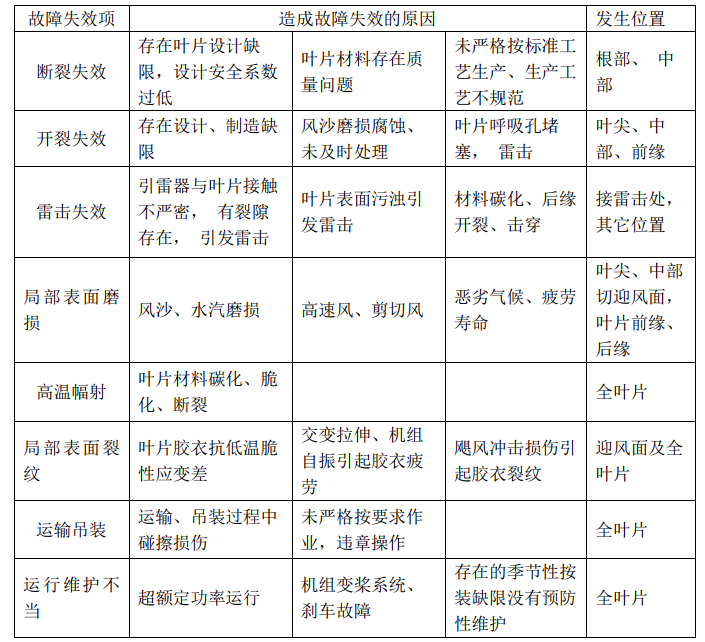 | 故障失效项 | 造成故障失效的原因 | | | 发生位置 |
|---|---|---|---|---|
| 断裂失效 | 存在叶片设计缺限，设计安全系数过低 | 叶片材料存在质量问题 | 未严格按标准工艺生产、生产工艺不规范 | 根部、 中部 |
| 开裂失效 | 存在设计、制造缺限 | 风沙磨损腐蚀、未及时处理 | 叶片呼吸孔堵塞， 雷击 | 叶尖、中部、前缘 |
| 雷击失效 | 引雷器与叶片接触不严密， 有裂隙存在， 引发雷击 | 叶片表面污浊引发雷击 | 材料碳化、后缘开裂、击穿 | 接雷击处，其它位置 |
| 局部表面磨损 | 风沙、水汽磨损 | 高速风、剪切风 | 恶劣气候、疲劳寿命 | 叶尖、中部切迎风面，叶片前缘、后缘 |
| 高温幅射 | 叶片材料碳化、脆化、断裂 | | | 全叶片 |
| 局部表面裂纹 | 叶片胶衣抗低温脆性应变差 | 交变拉伸、机组自振引起胶衣疲劳 | 飓风冲击损伤引起胶衣裂纹 | 迎风面及全叶片 |
| 运输吊装 | 运输、吊装过程中碰擦损伤 | 未严格按要求作业，违章操作 | | 全叶片 |
| 运行维护不当 | 超额定功率运行 | 机组变桨系统、刹车故障 | 存在的季节性按装缺限没有预防性维护 | 全叶片 |